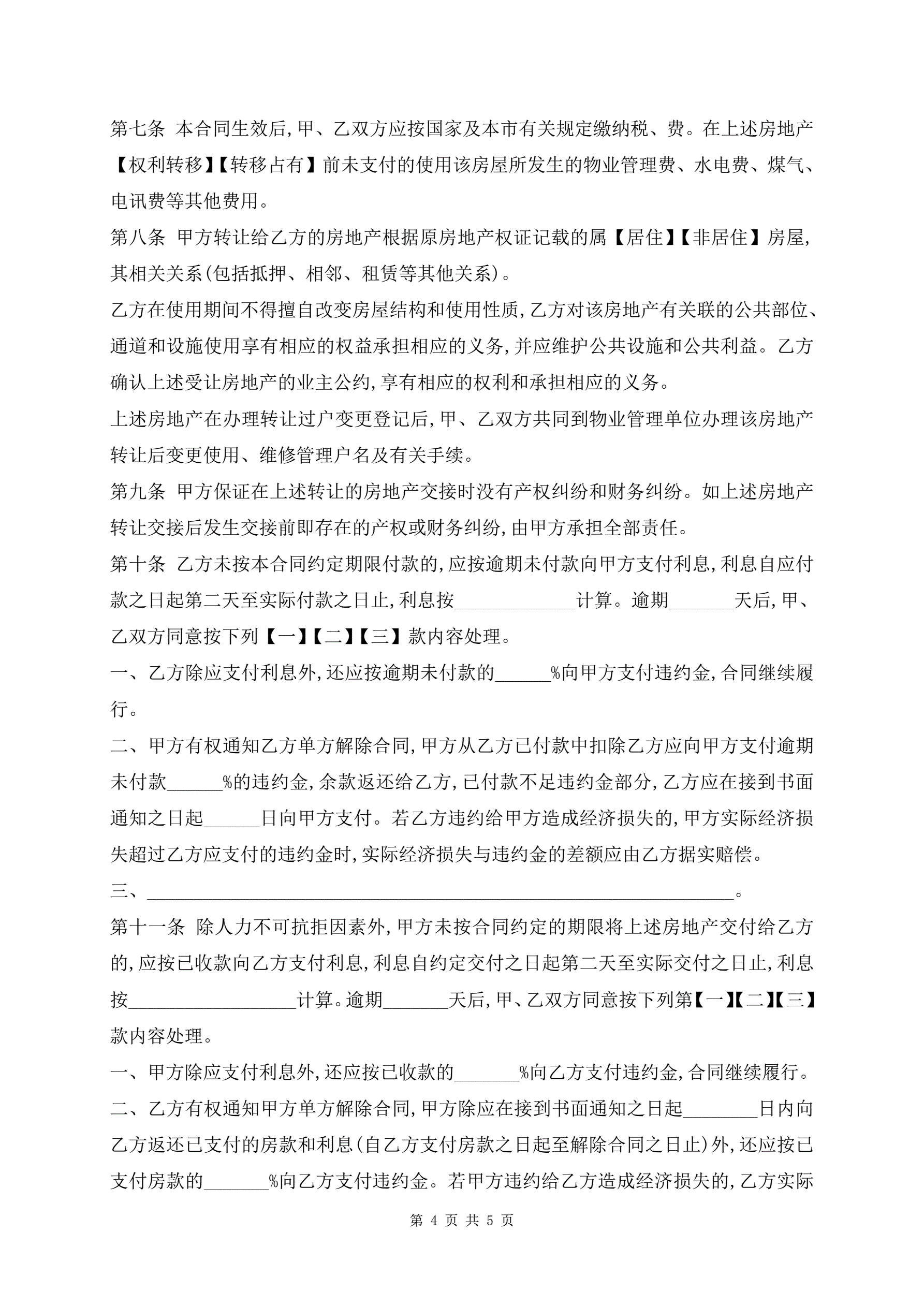 第七条 本合同生效后,甲、乙双方应按国家及本市有关规定缴纳税、费。在上述房地产【权利转移】【转移占有】前未支付的使用该房屋所发生的物业管理费、水电费、煤气、电讯费等其他费用。

第八条 甲方转让给乙方的房地产根据原房地产权证记载的属【居住】【非居住】房屋,其相关关系(包括抵押、相邻、租赁等其他关系)。

乙方在使用期间不得擅自改变房屋结构和使用性质,乙方对该房地产有关联的公共部位、通道和设施使用享有相应的权益承担相应的义务,并应维护公共设施和公共利益。乙方确认上述受让房地产的业主公约,享有相应的权利和承担相应的义务。

上述房地产在办理转让过户变更登记后,甲、乙双方共同到物业管理单位办理该房地产转让后变更使用、维修管理户名及有关手续。

第九条 甲方保证在上述转让的房地产交接时没有产权纠纷和财务纠纷。如上述房地产转让交接后发生交接前即存在的产权或财务纠纷,由甲方承担全部责任。

第十条 乙方未按本合同约定期限付款的,应按逾期未付款向甲方支付利息,利息自应付款之日起第二天至实际付款之日止,利息按_____________计算。逾期_______天后,甲、乙双方同意按下列【一】【二】【三】款内容处理。

一、乙方除应支付利息外,还应按逾期未付款的______%向甲方支付违约金,合同继续履行。

二、甲方有权通知乙方单方解除合同,甲方从乙方已付款中扣除乙方应向甲方支付逾期未付款______%的违约金,余款返还给乙方,已付款不足违约金部分,乙方应在接到书面通知之日起______日向甲方支付。若乙方违约给甲方造成经济损失的,甲方实际经济损失超过乙方应支付的违约金时,实际经济损失与违约金的差额应由乙方据实赔偿。

三、_______________________________________________________________。

第十一条 除人力不可抗拒因素外,甲方未按合同约定的期限将上述房地产交付给乙方的,应按已收款向乙方支付利息,利息自约定交付之日起第二天至实际交付之日止,利息按__________________计算。逾期_______天后,甲、乙双方同意按下列第【一】【二】【三】款内容处理。

一、甲方除应支付利息外,还应按已收款的_______%向乙方支付违约金,合同继续履行。

二、乙方有权通知甲方单方解除合同,甲方除应在接到书面通知之日起________日内向乙方返还已支付的房款和利息(自乙方支付房款之日起至解除合同之日止)外,还应按已支付房款的_______%向乙方支付违约金。若甲方违约给乙方造成经济损失的,乙方实际

第 4 页 共 5 页